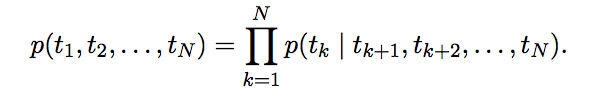 $p(t_1, t_2, \ldots, t_N) = \prod_{k=1}^{N} p(t_k \mid t_{k+1}, t_{k+2}, \ldots, t_N).$